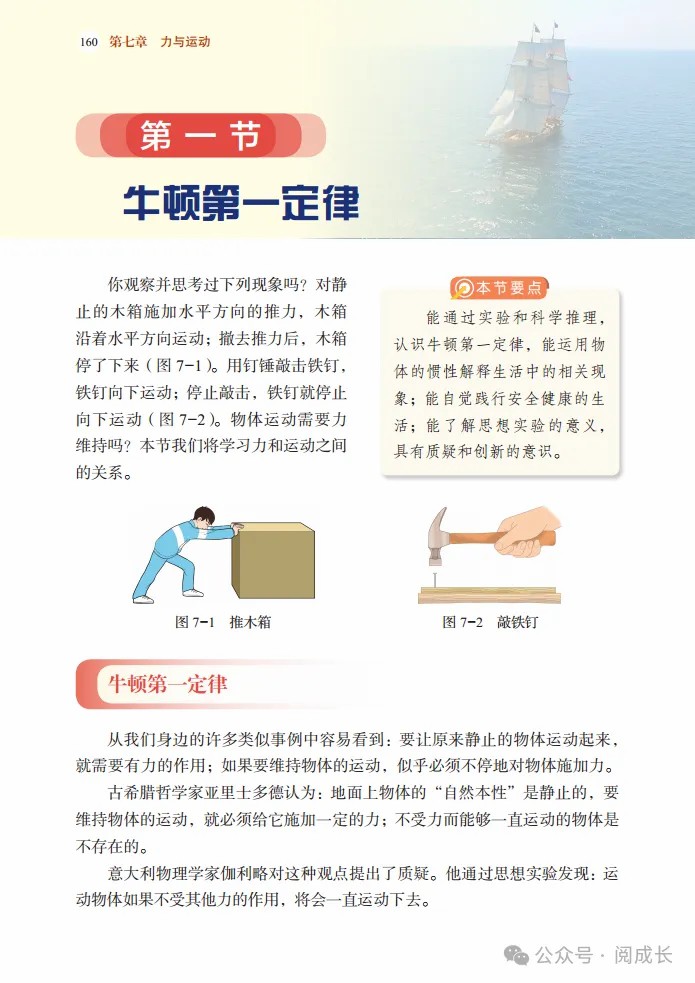 160 第七章 力与运动

第一节

牛顿第一定律

你观察并思考过下列现象吗？对静止的木箱施加水平方向的推力，木箱沿着水平方向运动；撤去推力后，木箱停了下来（图 7-1）。用钉锤敲击铁钉，铁钉向下运动；停止敲击，铁钉就停止向下运动（图 7-2）。物体运动需要力维持吗？本节我们将学习力和运动之间的关系。

本节要点

能通过实验和科学推理，认识牛顿第一定律，能运用物体的惯性解释生活中的相关现象；能自觉践行安全健康的生活；能了解思想实验的意义，具有质疑和创新的意识。

图 7-1 推木箱

图 7-2 敲铁钉

牛顿第一定律

从我们身边的许多类似事例中容易看到：要让原来静止的物体运动起来，就需要有力的作用；如果要维持物体的运动，似乎必须不停地对物体施加力。

古希腊哲学家亚里士多德认为：地面上物体的“自然本性”是静止的，要维持物体的运动，就必须给它施加一定的力；不受力而能够一直运动的物体是不存在的。

意大利物理学家伽利略对这种观点提出了质疑。他通过思想实验发现：运动物体如果不受其他力的作用，将会一直运动下去。

公众号 · 阅成长